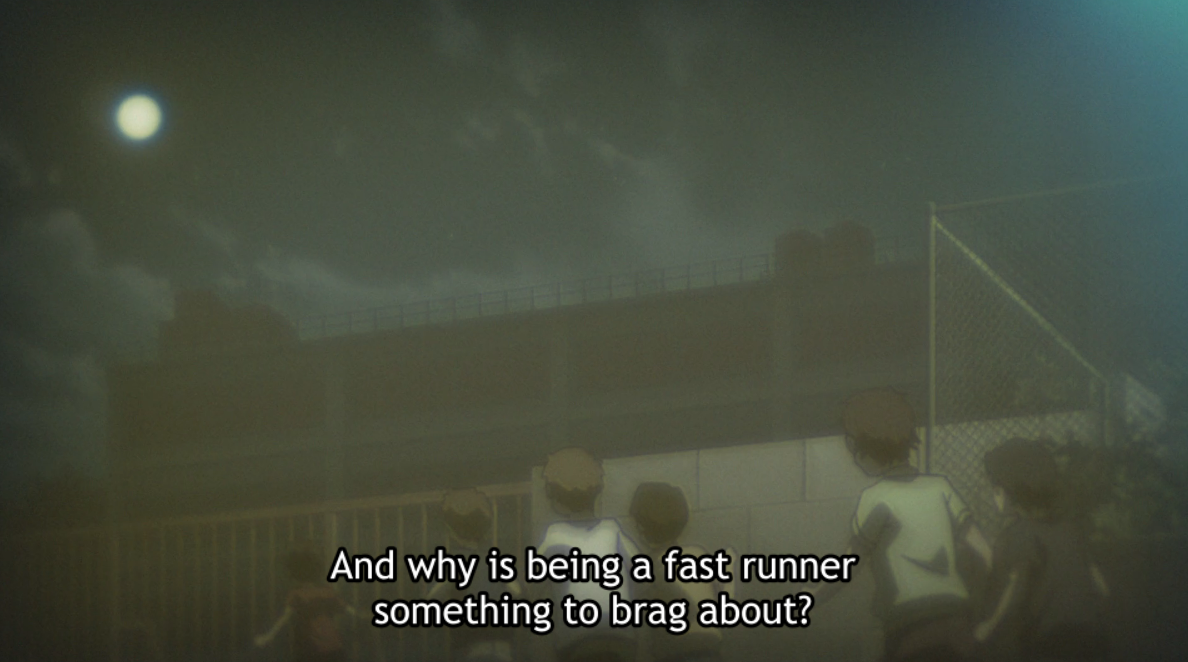 And why is being a fast runner
something to brag about?